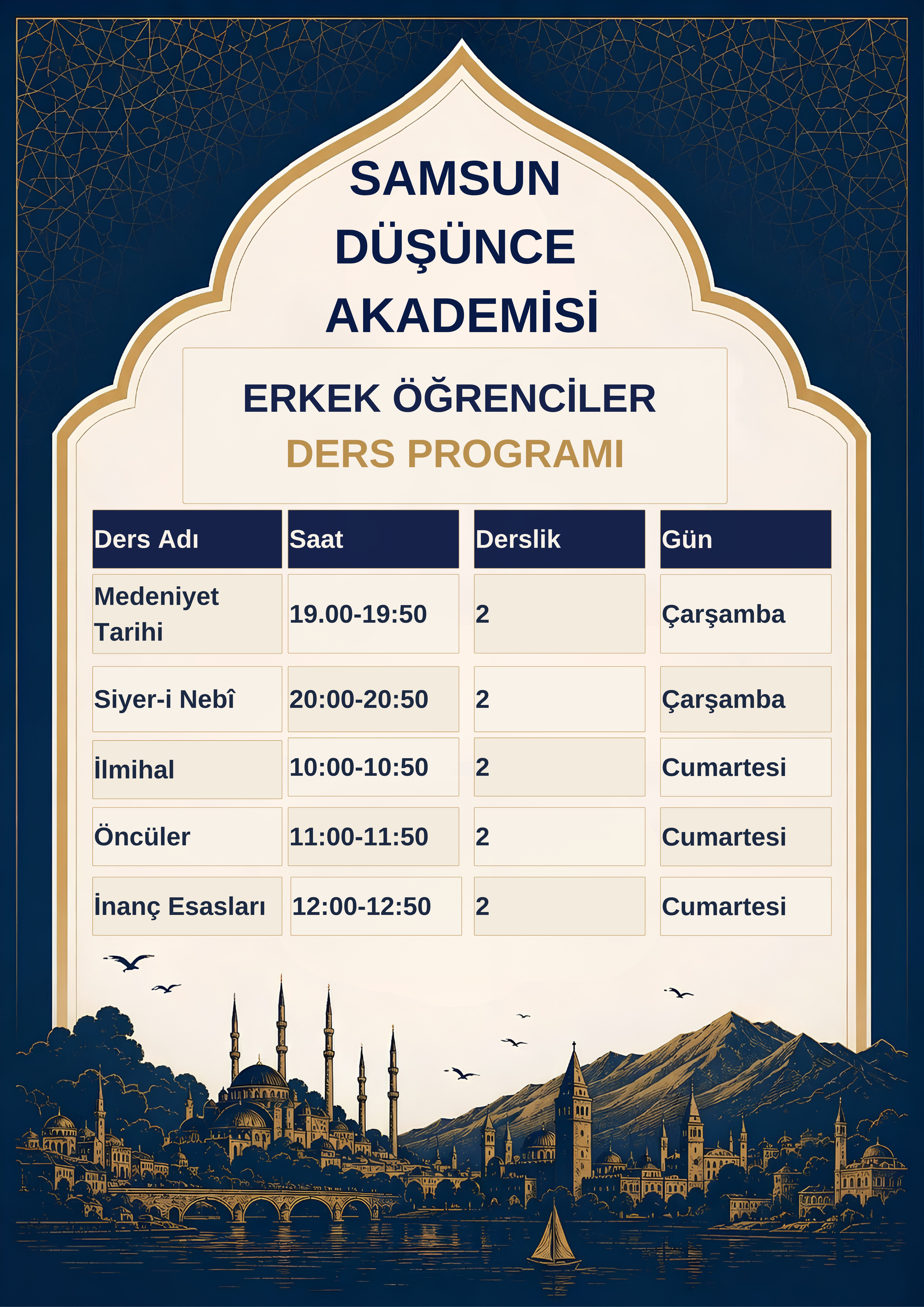 SAMSUN
DÜŞÜNCE
AKADEMİSİ

ERKEK ÖĞRENCİLER
DERS PROGRAMI

| Ders Adı | Saat | Derslik | Gün |
|---|---|---|---|
| Medeniyet Tarihi | 19.00-19:50 | 2 | Çarşamba |
| Siyer-i Nebî | 20:00-20:50 | 2 | Çarşamba |
| İlmihal | 10:00-10:50 | 2 | Cumartesi |
| Öncüler | 11:00-11:50 | 2 | Cumartesi |
| İnanç Esasları | 12:00-12:50 | 2 | Cumartesi |